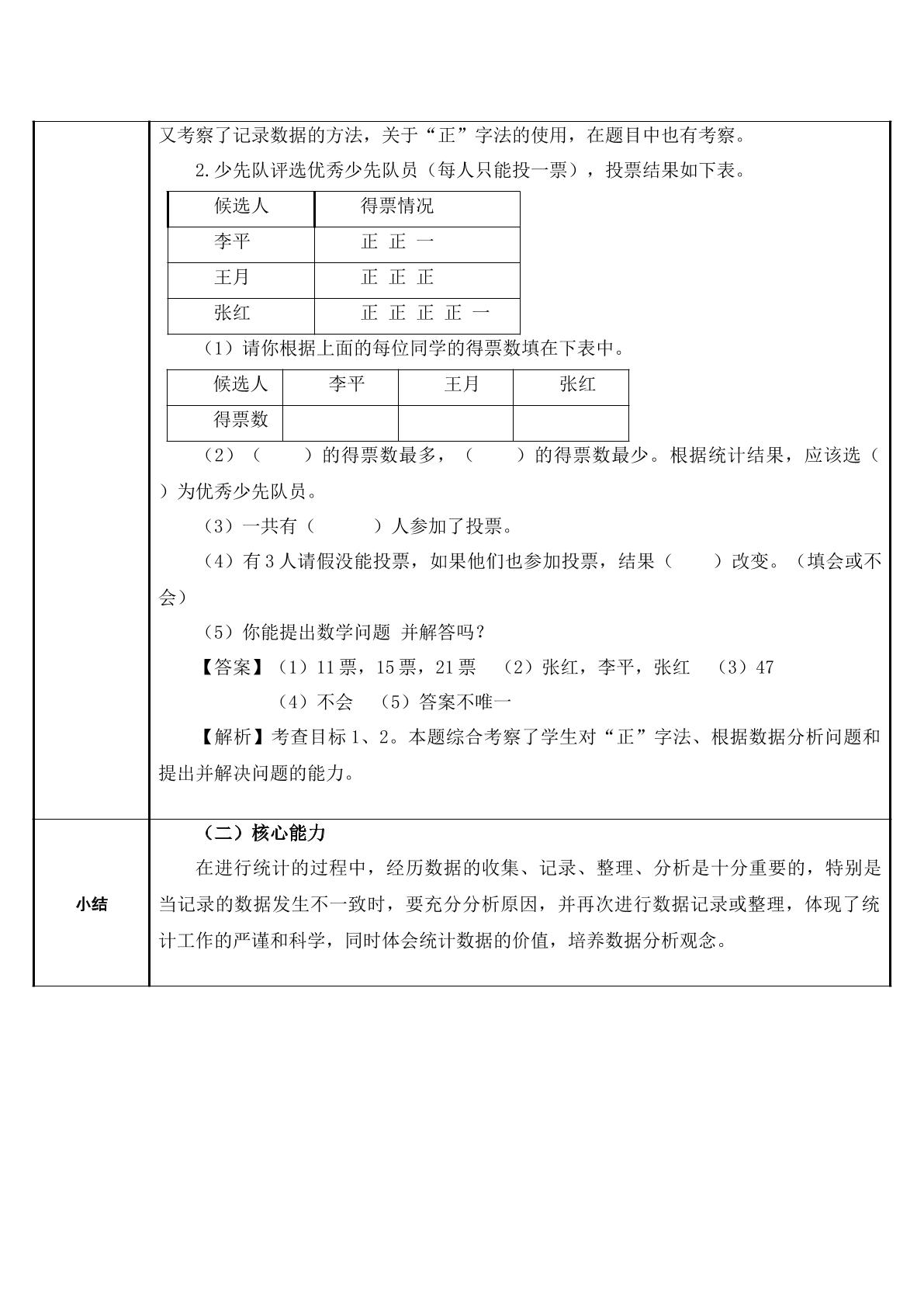 又考察了记录数据的方法，关于“正”字法的使用，在题目中也有考察。

2.少先队评选优秀少先队员（每人只能投一票），投票结果如下表。

| 候选人 | 得票情况 |
|---|---|
| 李平 | 正 正 一 |
| 王月 | 正 正 正 |
| 张红 | 正 正 正 正 一 |

（1）请你根据上面的每位同学的得票数填在下表中。

| 候选人 | 李平 | 王月 | 张红 |
|---|---|---|---|
| 得票数 |  |  |  |

（2）（ ）的得票数最多，（ ）的得票数最少。根据统计结果，应该选（ ）为优秀少先队员。

（3）一共有（ ）人参加了投票。

（4）有3人请假没能投票，如果他们也参加投票，结果（ ）改变。（填会或不会）

（5）你能提出数学问题 并解答吗？

【答案】（1）11票，15票，21票 （2）张红，李平，张红 （3）47
（4）不会 （5）答案不唯一

【解析】考查目标1、2。本题综合考察了学生对“正”字法、根据数据分析问题和提出并解决问题的能力。

小结

（二）核心能力

在进行统计的过程中，经历数据的收集、记录、整理、分析是十分重要的，特别是当记录的数据发生不一致时，要充分分析原因，并再次进行数据记录或整理，体现了统计工作的严谨和科学，同时体会统计数据的价值，培养数据分析观念。